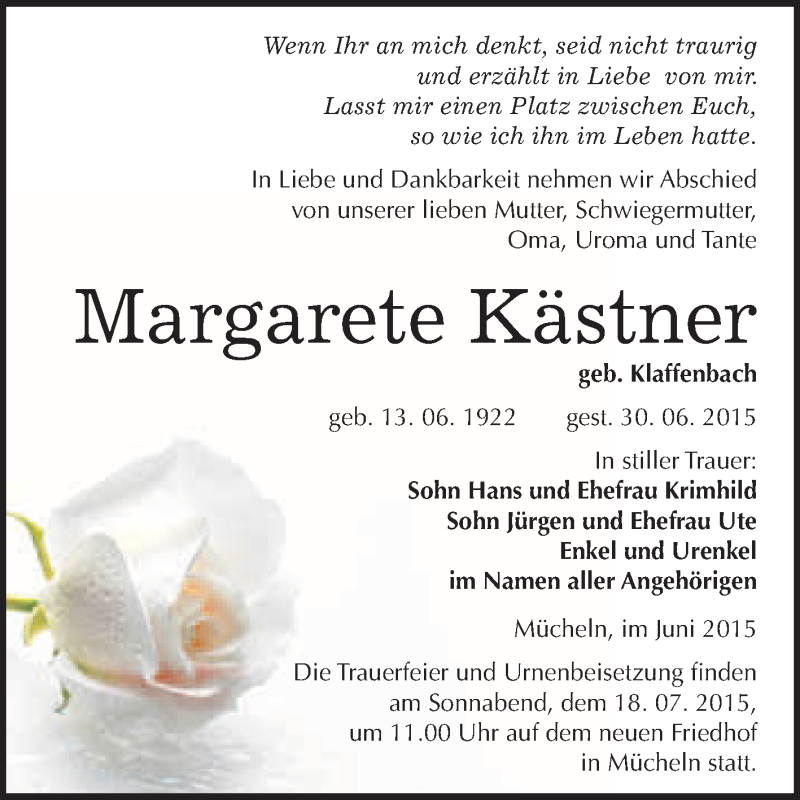 Wenn Ihr an mich denkt, seid nicht traurig und erzählt in Liebe von mir. Lasst mir einen Platz zwischen Euch, so wie ich ihn im Leben hatte.

In Liebe und Dankbarkeit nehmen wir Abschied von unserer lieben Mutter, Schwiegermutter, Oma, Uroma und Tante

Margarete Kästner

geb. Klaffenbach

geb. 13. 06. 1922 gest. 30. 06. 2015

In stiller Trauer:
Sohn Hans und Ehefrau Krimhild
Sohn Jürgen und Ehefrau Ute
Enkel und Urenkel
im Namen aller Angehörigen

Mücheln, im Juni 2015

Die Trauerfeier und Urnenbeisetzung finden am Sonnabend, dem 18. 07. 2015, um 11.00 Uhr auf dem neuen Friedhof in Mücheln statt.